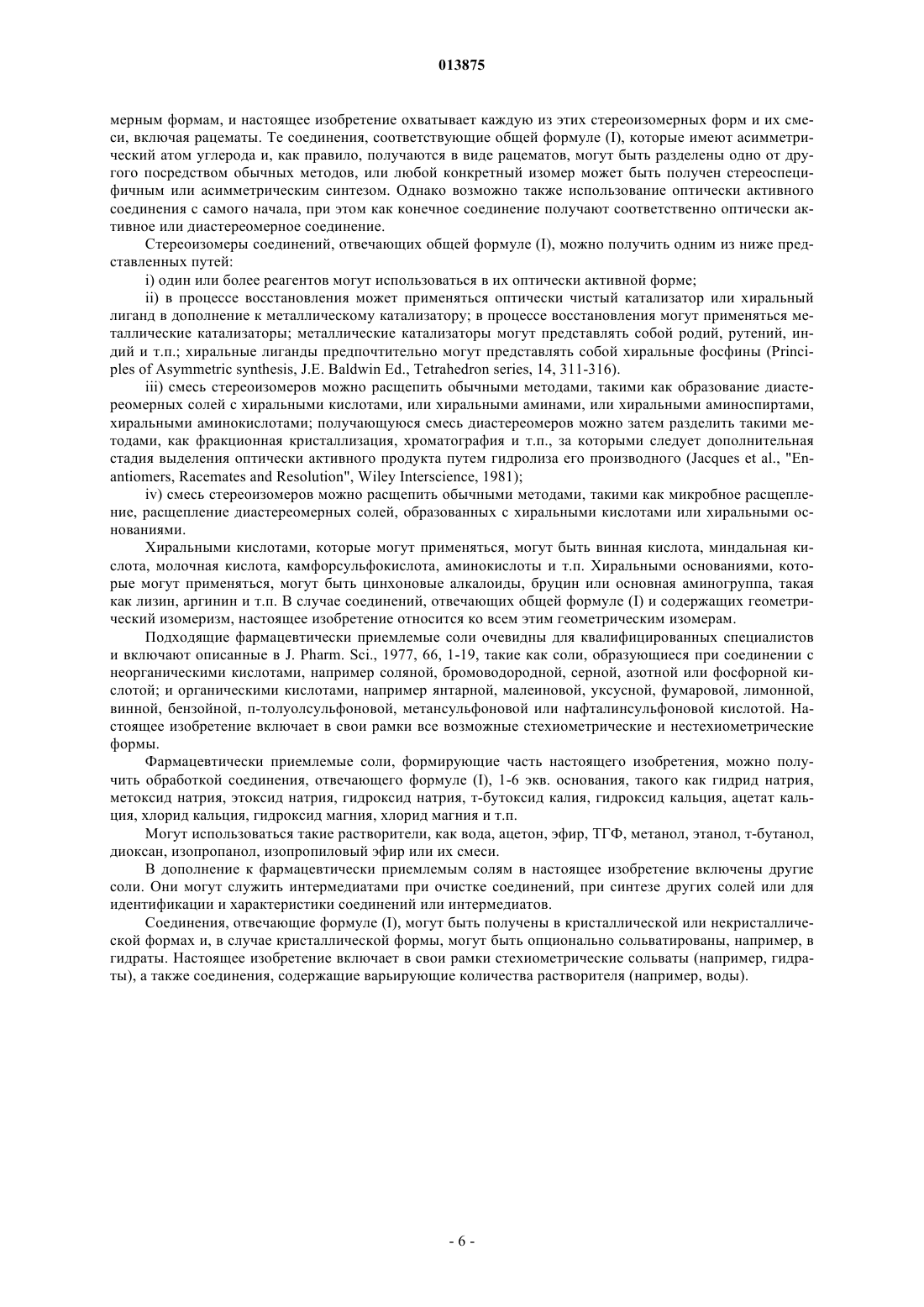 013875

мерным формам, и настоящее изобретение охватывает каждую из этих стереоизомерных форм и их смеси, включая рацематы. Те соединения, соответствующие общей формуле (I), которые имеют асимметрический атом углерода и, как правило, получаются в виде рацематов, могут быть разделены одно от другого посредством обычных методов, или любой конкретный изомер может быть получен стереоспецифичным или асимметрическим синтезом. Однако возможно также использование оптически активного соединения с самого начала, при этом как конечное соединение получают соответственно оптически активное или диастереомерное соединение.

Стереоизомеры соединений, отвечающих общей формуле (I), можно получить одним из ниже представленных путей:

i) один или более реагентов могут использоваться в их оптически активной форме;

ii) в процессе восстановления может применяться оптически чистый катализатор или хиральный лиганд в дополнение к металлическому катализатору; в процессе восстановления могут применяться металлические катализаторы; металлические катализаторы могут представлять собой родий, рутений, индий и т.п.; хиральные лиганды предпочтительно могут представлять собой хиральные фосфины (Principles of Asymmetric synthesis, J.E. Baldwin Ed., Tetrahedron series, 14, 311-316).

iii) смесь стереоизомеров можно расщепить обычными методами, такими как образование диастереомерных солей с хиральными кислотами, или хиральными аминами, или хиральными аминоспиртами, хиральными аминокислотами; получающуюся смесь диастереомеров можно затем разделить такими методами, как фракционная кристаллизация, хроматография и т.п., за которыми следует дополнительная стадия выделения оптически активного продукта путем гидролиза его производного (Jacques et al., "Enantiomers, Racemates and Resolution", Wiley Interscience, 1981);

iv) смесь стереоизомеров можно расщепить обычными методами, такими как микробное расщепление, расщепление диастереомерных солей, образованных с хиральными кислотами или хиральными основаниями.

Хиральными кислотами, которые могут применяться, могут быть винная кислота, миндальная кислота, молочная кислота, камфорсульфокислота, аминокислоты и т.п. Хиральными основаниями, которые могут применяться, могут быть цинхоновые алкалоиды, бруцин или основная аминогруппа, такая как лизин, аргинин и т.п. В случае соединений, отвечающих общей формуле (I) и содержащих геометрический изомеризм, настоящее изобретение относится ко всем этим геометрическим изомерам.

Подходящие фармацевтически приемлемые соли очевидны для квалифицированных специалистов и включают описанные в J. Pharm. Sci., 1977, 66, 1-19, такие как соли, образующиеся при соединении с неорганическими кислотами, например соляной, бромоводородной, серной, азотной или фосфорной кислотой; и органическими кислотами, например янтарной, малеиновой, уксусной, фумаровой, лимонной, винной, бензойной, п-толуолсульфоновой, метансульфоновой или нафталинсульфоновой кислотой. Настоящее изобретение включает в свои рамки все возможные стехиометрические и нестехиометрические формы.

Фармацевтически приемлемые соли, формирующие часть настоящего изобретения, можно получить обработкой соединения, отвечающего формуле (I), 1-6 экв. основания, такого как гидрид натрия, метоксид натрия, этоксид натрия, гидроксид натрия, т-бутоксид калия, гидроксид кальция, ацетат кальция, хлорид кальция, гидроксид магния, хлорид магния и т.п.

Могут использоваться такие растворители, как вода, ацетон, эфир, ТГФ, метанол, этанол, т-бутанол, диоксан, изопропанол, изопропиловый эфир или их смеси.

В дополнение к фармацевтически приемлемым солям в настоящее изобретение включены другие соли. Они могут служить интермедиатами при очистке соединений, при синтезе других солей или для идентификации и характеристики соединений или интермедиатов.

Соединения, отвечающие формуле (I), могут быть получены в кристаллической или некристаллической формах и, в случае кристаллической формы, могут быть опционально сольватированы, например, в гидраты. Настоящее изобретение включает в свои рамки стехиометрические сольваты (например, гидраты), а также соединения, содержащие варьирующие количества растворителя (например, воды).

- 6 -